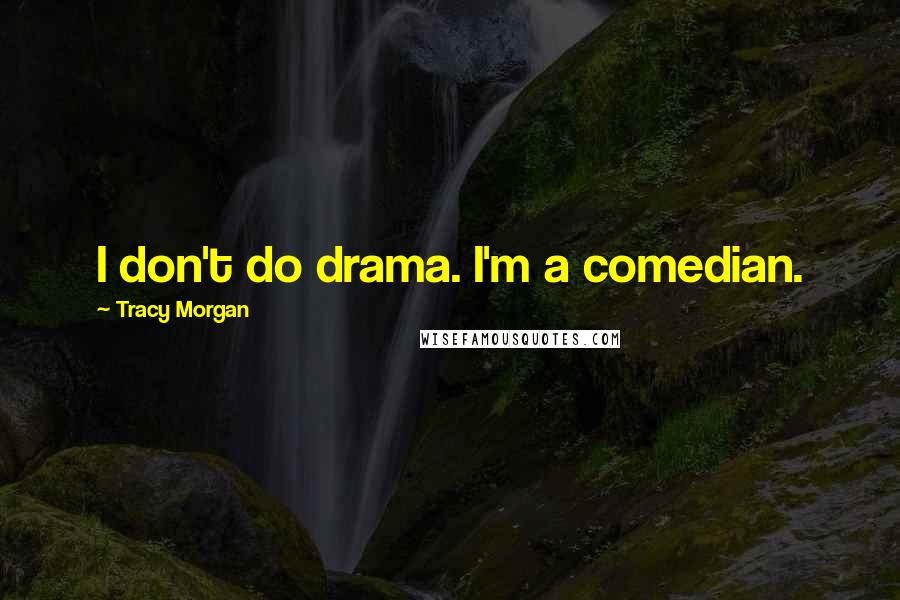 I don't do drama. I'm a comedian.

~ Tracy Morgan

WISEFAMOUSQUOTES.COM